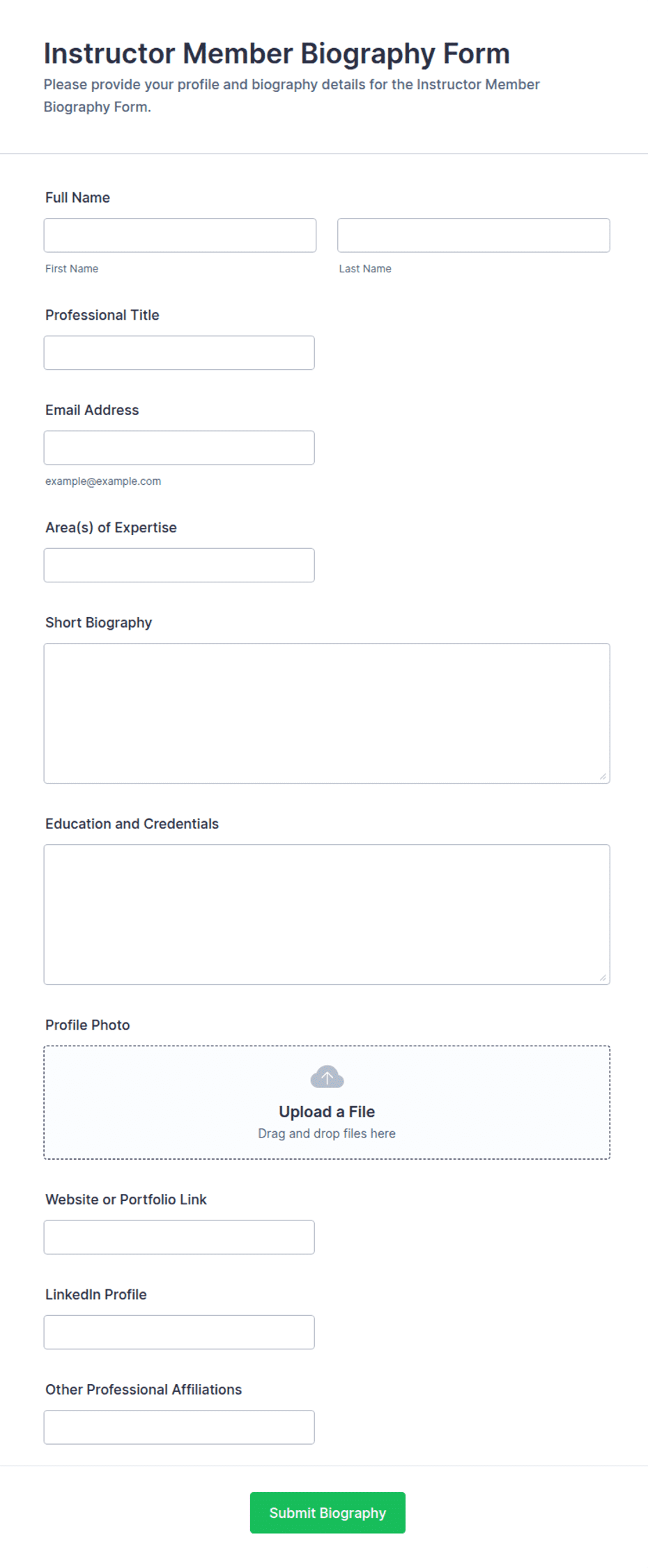 Instructor Member Biography Form

Please provide your profile and biography details for the Instructor Member Biography Form.

Full Name

First Name

Last Name

Professional Title

Email Address

example@example.com

Area(s) of Expertise

Short Biography

Education and Credentials

Profile Photo

Upload a File

Drag and drop files here

Website or Portfolio Link

LinkedIn Profile

Other Professional Affiliations

Submit Biography